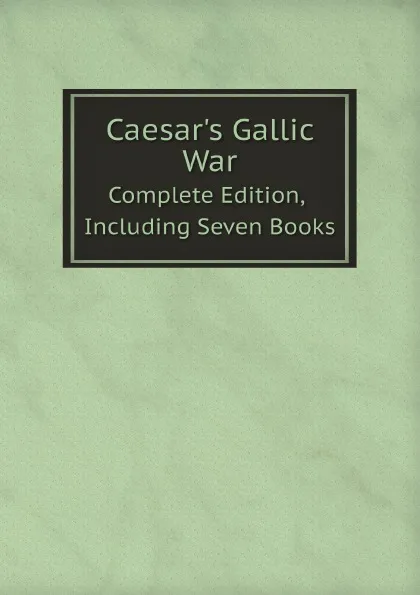 Caesar's Gallic War

Complete Edition, Including Seven Books